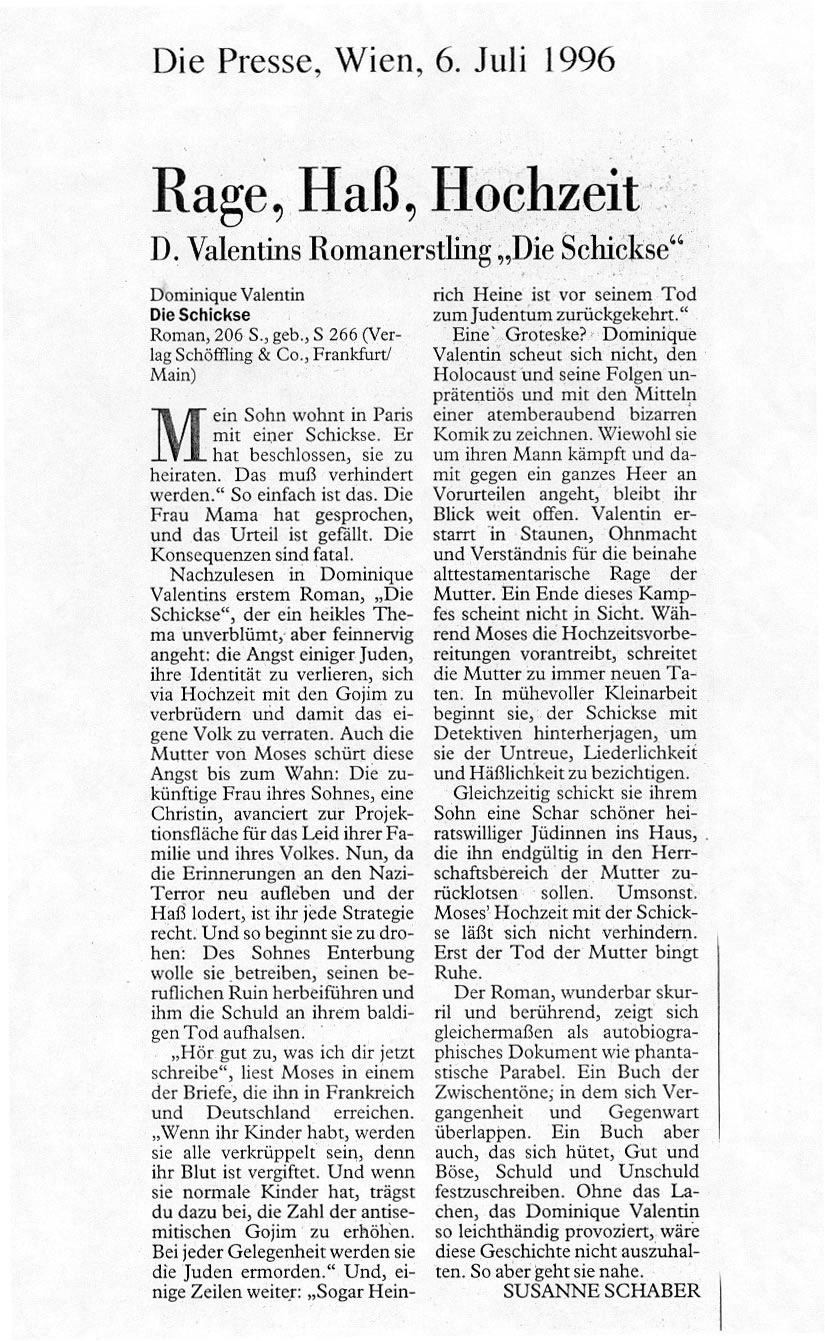 Die Presse, Wien, 6. Juli 1996

Rage, Haß, Hochzeit

D. Valentins Romanerstling „Die Schickse“

Dominique Valentin
Die Schickse
Roman, 206 S., geb., S 266 (Verlag Schöffling & Co., Frankfurt/Main)

Mein Sohn wohnt in Paris mit einer Schickse. Er hat beschlossen, sie zu heiraten. Das muß verhindert werden.“ So einfach ist das. Die Frau Mama hat gesprochen, und das Urteil ist gefällt. Die Konsequenzen sind fatal.

Nachzulesen in Dominique Valentins erstem Roman, „Die Schickse“, der ein heikles Thema unverblümt, aber feinnervig angeht: die Angst einiger Juden, ihre Identität zu verlieren, sich via Hochzeit mit den Gojim zu verbrüdern und damit das eigene Volk zu verraten. Auch die Mutter von Moses schürt diese Angst bis zum Wahn: Die zukünftige Frau ihres Sohnes, eine Christin, avanciert zur Projektionsfläche für das Leid ihrer Familie und ihres Volkes. Nun, da die Erinnerungen an den Nazi-Terror neu aufleben und der Haß lodert, ist ihr jede Strategie recht. Und so beginnt sie zu drohen: Des Sohnes Enterbung wolle sie betreiben, seinen beruflichen Ruin herbeiführen und ihm die Schuld an ihrem baldigen Tod aufhalsen.

„Hör gut zu, was ich dir jetzt schreibe“, liest Moses in einem der Briefe, die ihn in Frankreich und Deutschland erreichen. „Wenn ihr Kinder habt, werden sie alle verkrüppelt sein, denn ihr Blut ist vergiftet. Und wenn sie normale Kinder hat, trägst du dazu bei, die Zahl der antisemitischen Gojim zu erhöhen. Bei jeder Gelegenheit werden sie die Juden ermorden.“ Und, einige Zeilen weiter: „Sogar Heinrich Heine ist vor seinem Tod zum Judentum zurückgekehrt.“

Eine Groteske? Dominique Valentin scheut sich nicht, den Holocaust und seine Folgen unprätentiös und mit den Mitteln einer atemberaubend bizarren Komik zu zeichnen. Wiewohl sie um ihren Mann kämpft und damit gegen ein ganzes Heer an Vorurteilen angeht, bleibt ihr Blick weit offen. Valentin erstarrt in Staunen, Ohnmacht und Verständnis für die beinahe alttestamentarische Rage der Mutter. Ein Ende dieses Kampfes scheint nicht in Sicht. Während Moses die Hochzeitsvorbereitungen vorantreibt, schreitet die Mutter zu immer neuen Taten. In mühevoller Kleinarbeit beginnt sie, der Schickse mit Detektiven hinterherjagen, um sie der Untreue, Liederlichkeit und Häßlichkeit zu bezichtigen.

Gleichzeitig schickt sie ihrem Sohn eine Schar schöner heiratswilliger Jüdinnen ins Haus, die ihn endgültig in den Herrschaftsbereich der Mutter zurücklotsen sollen. Umsonst. Moses' Hochzeit mit der Schickse läßt sich nicht verhindern. Erst der Tod der Mutter bingt Ruhe.

Der Roman, wunderbar skurril und berührend, zeigt sich gleichermaßen als autobiographisches Dokument wie phantastische Parabel. Ein Buch der Zwischentöne, in dem sich Vergangenheit und Gegenwart überlappen. Ein Buch aber auch, das sich hütet, Gut und Böse, Schuld und Unschuld festzuschreiben. Ohne das Lachen, das Dominique Valentin so leichthändig provoziert, wäre diese Geschichte nicht auszuhalten. So aber geht sie nahe.

SUSANNE SCHABER